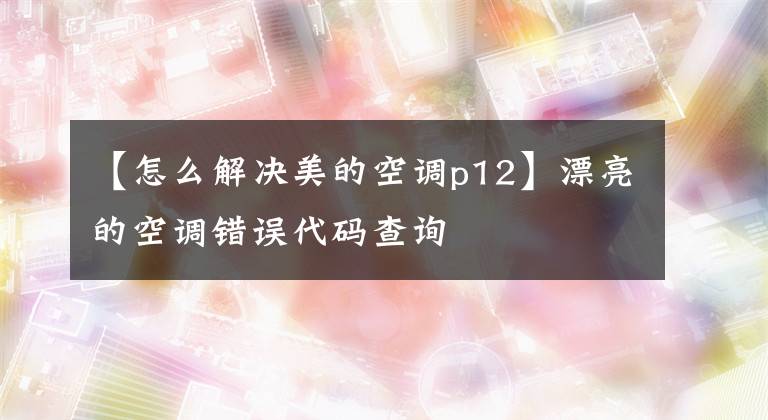 【怎么解决美的空调p12】漂亮的空调错误代码查询